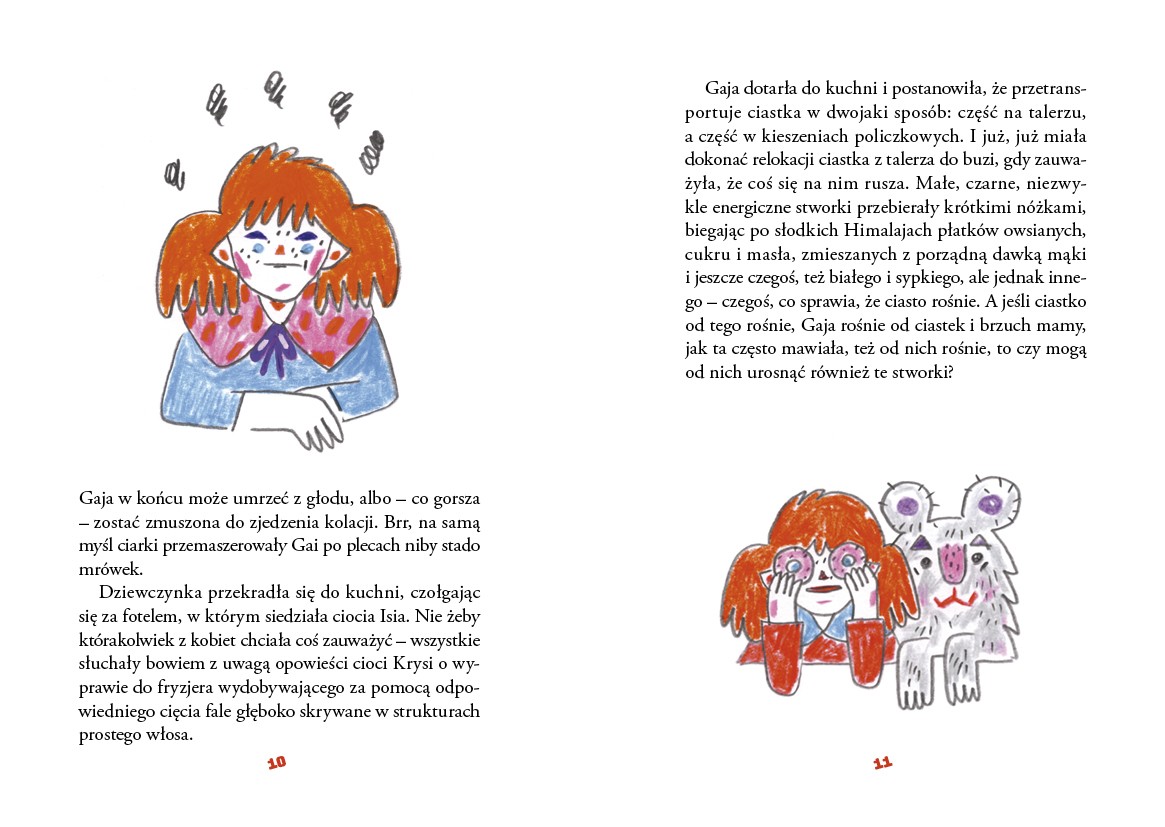 Gaja w końcu może umrzeć z głodu, albo – co gorsza – zostać zmuszona do zjedzenia kolacji. Brr, na samą myśl ciarki przemaszerowały Gai po plecach niby stado mrówek.

Dziewczynka przekradła się do kuchni, czołgając się za fotelem, w którym siedziała ciocia Isia. Nie żeby którakolwiek z kobiet chciała coś zauważyć – wszystkie słuchały bowiem z uwagą opowieści cioci Krysi o wyprawie do fryzjera wydobywającego za pomocą odpowiedniego cięcia fale głęboko skrywane w strukturach prostego włosa.

10

Gaja dotarła do kuchni i postanowiła, że przetransportuje ciastka w dwojaki sposób: część na talerzu, a część w kieszeniach policzkowych. I już, już miała dokonać relokacji ciastka z talerza do buzi, gdy zauważyła, że coś się na nim rusza. Małe, czarne, niezwykle energiczne stworki przebierały krótkimi nóżkami, biegając po słodkich Himalajach płatków owsianych, cukru i masła, zmieszanych z porządną dawką mąki i jeszcze czegoś, też białego i sypkiego, ale jednak innego – czegoś, co sprawia, że ciasto rośnie. A jeśli ciastko od tego rośnie, Gaja rośnie od ciastek i brzuch mamy, jak ta często mawiała, też od nich rośnie, to czy mogą od nich urosnąć również te stworki?

11